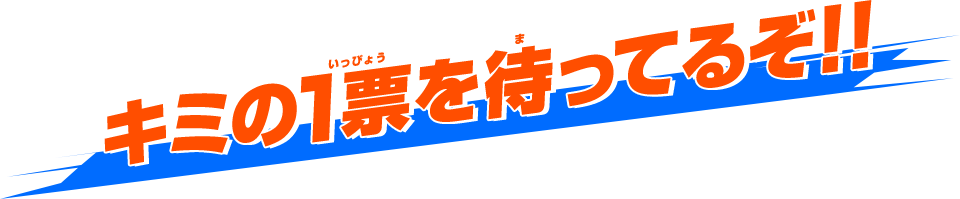 キミの1票(いっぴょう)を待(ま)ってるぞ!!